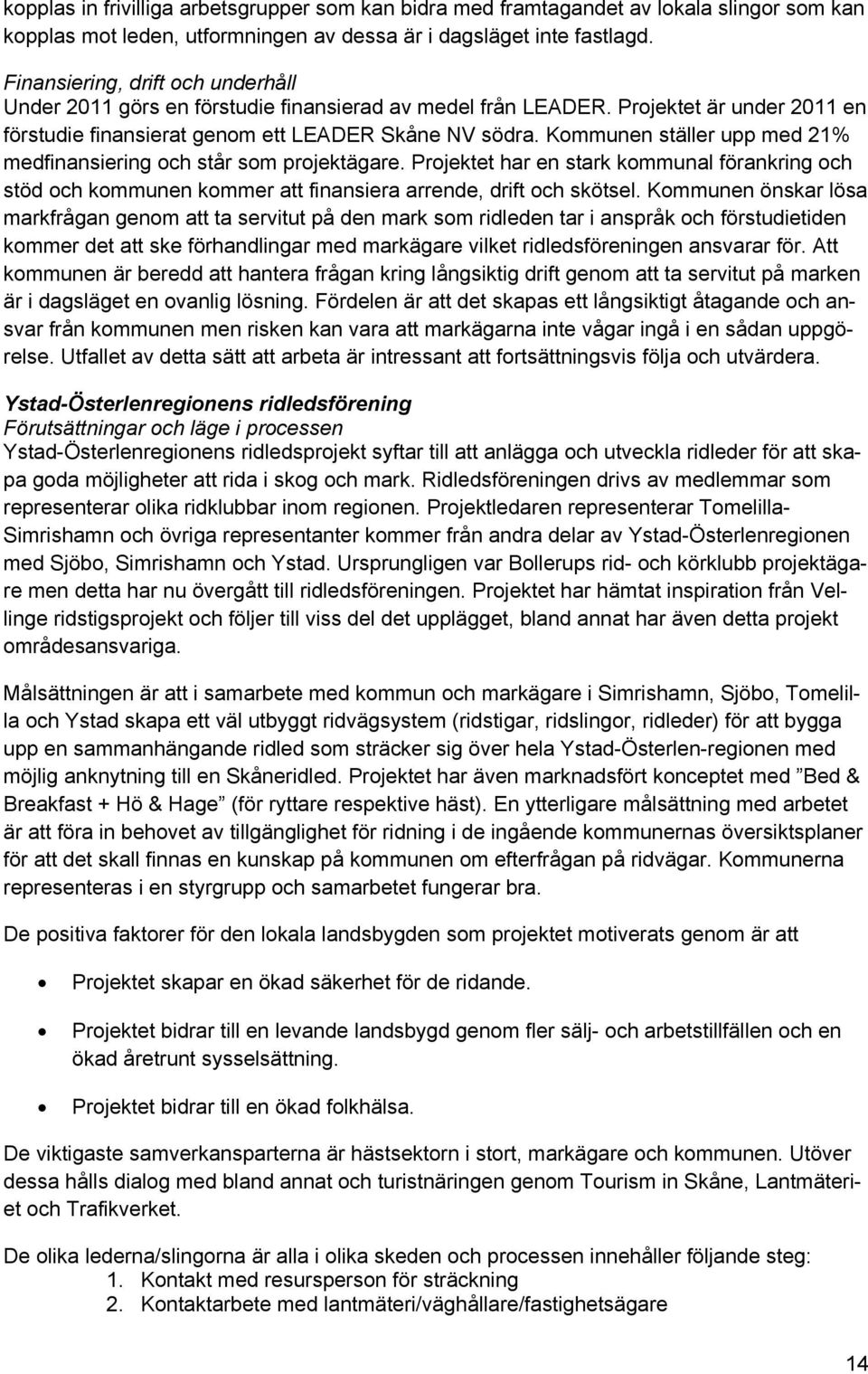 kopplas in frivilliga arbetsgrupper som kan bidra med framtagandet av lokala slingor som kan kopplas mot leden, utformningen av dessa är i dagsläget inte fastlagd.

Finansiering, drift och underhåll
Under 2011 görs en förstudie finansierad av medel från LEADER. Projektet är under 2011 en förstudie finansierat genom ett LEADER Skåne NV södra. Kommunen ställer upp med 21% medfinansiering och står som projektägare. Projektet har en stark kommunal förankring och stöd och kommunen kommer att finansiera arrende, drift och skötsel. Kommunen önskar lösa markfrågan genom att ta servitut på den mark som ridleden tar i anspråk och förstudietiden kommer det att ske förhandlingar med markägare vilket ridledsföreningen ansvarar för. Att kommunen är beredd att hantera frågan kring långsiktig drift genom att ta servitut på marken är i dagsläget en ovanlig lösning. Fördelen är att det skapas ett långsiktigt åtagande och ansvar från kommunen men risken kan vara att markägarna inte vågar ingå i en sådan uppgörelse. Utfallet av detta sätt att arbeta är intressant att fortsättningsvis följa och utvärdera.

Ystad-Österlenregionens ridledsförening
Förutsättningar och läge i processen
Ystad-Österlenregionens ridledsprojekt syftar till att anlägga och utveckla ridleder för att skapa goda möjligheter att rida i skog och mark. Ridledsföreningen drivs av medlemmar som representerar olika ridklubbar inom regionen. Projektledaren representerar Tomelilla-Simrishamn och övriga representanter kommer från andra delar av Ystad-Österlenregionen med Sjöbo, Simrishamn och Ystad. Ursprungligen var Bollerups rid- och körklubb projektägare men detta har nu övergått till ridledsföreningen. Projektet har hämtat inspiration från Vellinge ridstigsprojekt och följer till viss del det upplägget, bland annat har även detta projekt områdesansvariga.

Målsättningen är att i samarbete med kommun och markägare i Simrishamn, Sjöbo, Tomelilla och Ystad skapa ett väl utbyggt ridvägsystem (ridstigar, ridslingor, ridleder) för att bygga upp en sammanhängande ridled som sträcker sig över hela Ystad-Österlen-regionen med möjlig anknytning till en Skåneridled. Projektet har även marknadsfört konceptet med ”Bed & Breakfast + Hö & Hage” (för ryttare respektive häst). En ytterligare målsättning med arbetet är att föra in behovet av tillgänglighet för ridning i de ingående kommunernas översiktsplaner för att det skall finnas en kunskap på kommunen om efterfrågan på ridvägar. Kommunerna representeras i en styrgrupp och samarbetet fungerar bra.

De positiva faktorer för den lokala landsbygden som projektet motiverats genom är att

• Projektet skapar en ökad säkerhet för de ridande.

• Projektet bidrar till en levande landsbygd genom fler sälj- och arbetstillfällen och en ökad åretrunt sysselsättning.

• Projektet bidrar till en ökad folkhälsa.

De viktigaste samverkansparterna är hästsektorn i stort, markägare och kommunen. Utöver dessa hålls dialog med bland annat och turistnäringen genom Tourism in Skåne, Lantmäteriet och Trafikverket.

De olika lederna/slingorna är alla i olika skeden och processen innehåller följande steg:
1. Kontakt med resursperson för sträckning
2. Kontaktarbete med lantmäteri/väghållare/fastighetsägare

14